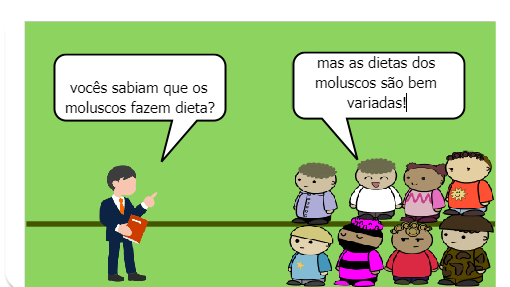 vocês sabiam que os moluscos fazem dieta?

mas as dietas dos moluscos são bem variadas!